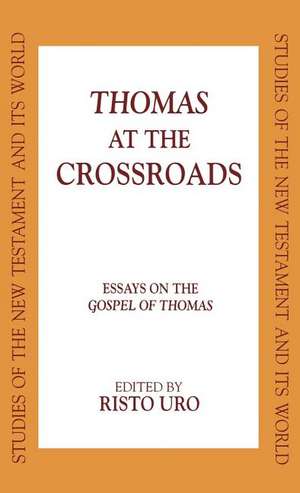 STUDIES OF THE NEW TESTAMENT AND ITS WORLD

THOMAS
AT THE
CROSSROADS

ESSAYS ON THE
GOSPEL OF THOMAS

EDITED BY
RISTO URO

STUDIES OF THE NEW TESTAMENT AND ITS WORLD